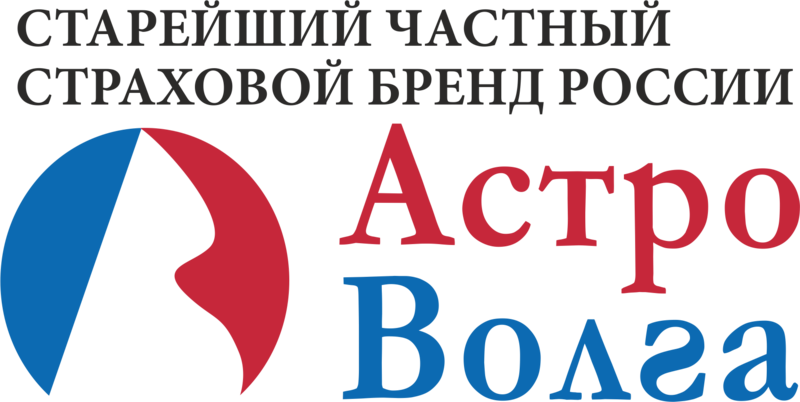 СТАРЕЙШИЙ ЧАСТНЫЙ СТРАХОВОЙ БРЕНД РОССИИ

Астро
Волга